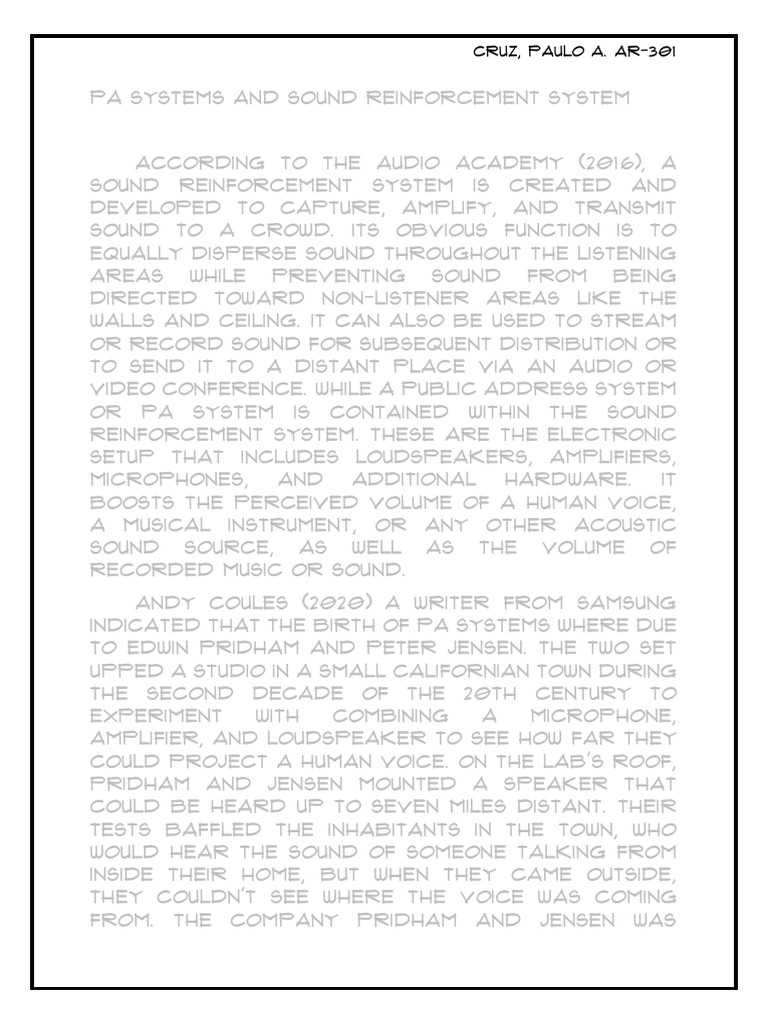 CRUZ, PAULO A. AR-301

PA SYSTEMS AND SOUND REINFORCEMENT SYSTEM

ACCORDING TO THE AUDIO ACADEMY (2016), A SOUND REINFORCEMENT SYSTEM IS CREATED AND DEVELOPED TO CAPTURE, AMPLIFY, AND TRANSMIT SOUND TO A CROWD. ITS OBVIOUS FUNCTION IS TO EQUALLY DISPERSE SOUND THROUGHOUT THE LISTENING AREAS WHILE PREVENTING SOUND FROM BEING DIRECTED TOWARD NON-LISTENER AREAS LIKE THE WALLS AND CEILING. IT CAN ALSO BE USED TO STREAM OR RECORD SOUND FOR SUBSEQUENT DISTRIBUTION OR TO SEND IT TO A DISTANT PLACE VIA AN AUDIO OR VIDEO CONFERENCE. WHILE A PUBLIC ADDRESS SYSTEM OR PA SYSTEM IS CONTAINED WITHIN THE SOUND REINFORCEMENT SYSTEM. THESE ARE THE ELECTRONIC SETUP THAT INCLUDES LOUDSPEAKERS, AMPLIFIERS, MICROPHONES, AND ADDITIONAL HARDWARE. IT BOOSTS THE PERCEIVED VOLUME OF A HUMAN VOICE, A MUSICAL INSTRUMENT, OR ANY OTHER ACOUSTIC SOUND SOURCE, AS WELL AS THE VOLUME OF RECORDED MUSIC OR SOUND.

ANDY COULES (2020) A WRITER FROM SAMSUNG INDICATED THAT THE BIRTH OF PA SYSTEMS WHERE DUE TO EDWIN PRIDHAM AND PETER JENSEN. THE TWO SET UPPED A STUDIO IN A SMALL CALIFORNIAN TOWN DURING THE SECOND DECADE OF THE 20TH CENTURY TO EXPERIMENT WITH COMBINING A MICROPHONE, AMPLIFIER, AND LOUDSPEAKER TO SEE HOW FAR THEY COULD PROJECT A HUMAN VOICE. ON THE LAB'S ROOF, PRIDHAM AND JENSEN MOUNTED A SPEAKER THAT COULD BE HEARD UP TO SEVEN MILES DISTANT. THEIR TESTS BAFFLED THE INHABITANTS IN THE TOWN, WHO WOULD HEAR THE SOUND OF SOMEONE TALKING FROM INSIDE THEIR HOME, BUT WHEN THEY CAME OUTSIDE, THEY COULDN'T SEE WHERE THE VOICE WAS COMING FROM. THE COMPANY PRIDHAM AND JENSEN WAS